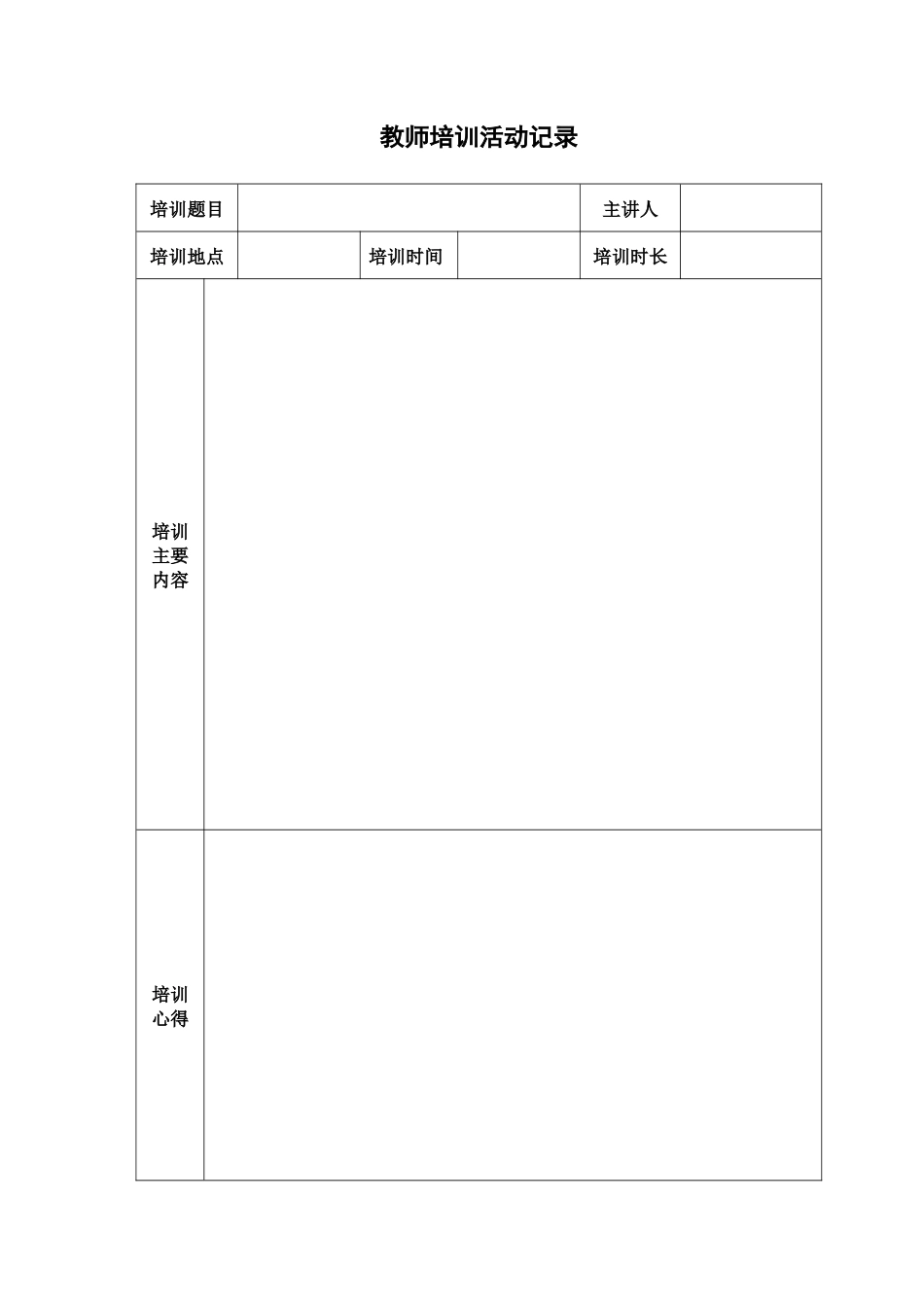 教师培训活动记录

| 培训题目 | | | | 主讲人 | |
|---|---|---|---|---|---|
| 培训地点 | | 培训时间 | | 培训时长 | |
| 培训主要内容 | | | | | |
| 培训心得 | | | | | |